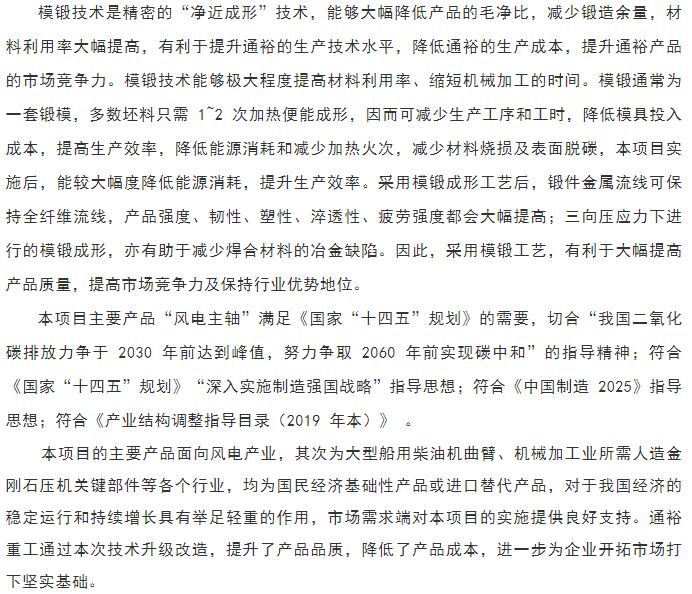 模锻技术是精密的“净近成形”技术，能够大幅降低产品的毛净比，减少锻造余量，材料利用率大幅提高，有利于提升通裕的生产技术水平，降低通裕的生产成本，提升通裕产品的市场竞争力。模锻技术能够极大程度提高材料利用率、缩短机械加工的时间。模锻通常为一套锻模，多数坯料只需 1~2 次加热便能成形，因而可减少生产工序和工时，降低模具投入成本，提高生产效率，降低能源消耗和减少加热火次，减少材料烧损及表面脱碳，本项目实施后，能较大幅度降低能源消耗，提升生产效率。采用模锻成形工艺后，锻件金属流线可保持全纤维流线，产品强度、韧性、塑性、淬透性、疲劳强度都会大幅提高；三向压应力下进行的模锻成形，亦有助于减少焊合材料的冶金缺陷。因此，采用模锻工艺，有利于大幅提高产品质量，提高市场竞争力及保持行业优势地位。

本项目主要产品“风电主轴”满足《国家“十四五”规划》的需要，切合“我国二氧化碳排放力争于 2030 年前达到峰值，努力争取 2060 年前实现碳中和”的指导精神；符合《国家“十四五”规划》“深入实施制造强国战略”指导思想；符合《中国制造 2025》指导思想；符合《产业结构调整指导目录（2019 年本）》 。

本项目的主要产品面向风电产业，其次为大型船用柴油机曲臂、机械加工业所需人造金刚石压机关键部件等各个行业，均为国民经济基础性产品或进口替代产品，对于我国经济的稳定运行和持续增长具有举足轻重的作用，市场需求端对本项目的实施提供良好支持。通裕重工通过本次技术升级改造，提升了产品品质，降低了产品成本，进一步为企业开拓市场打下坚实基础。